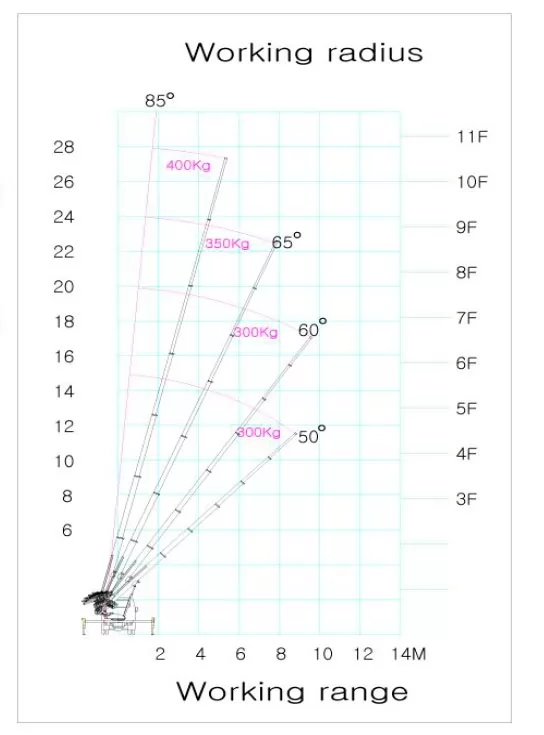 Working radius

85°

28
26
24
22
20
18
16
14
12
10
8
6

400Kg
350Kg
65°
300Kg
60°
300Kg
50°

11F
10F
9F
8F
7F
6F
5F
4F
3F

2 4 6 8 10 12 14M

Working range